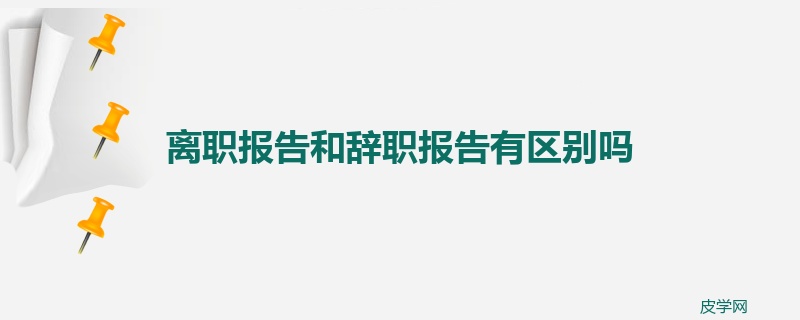 离职报告和辞职报告有区别吗

皮学网